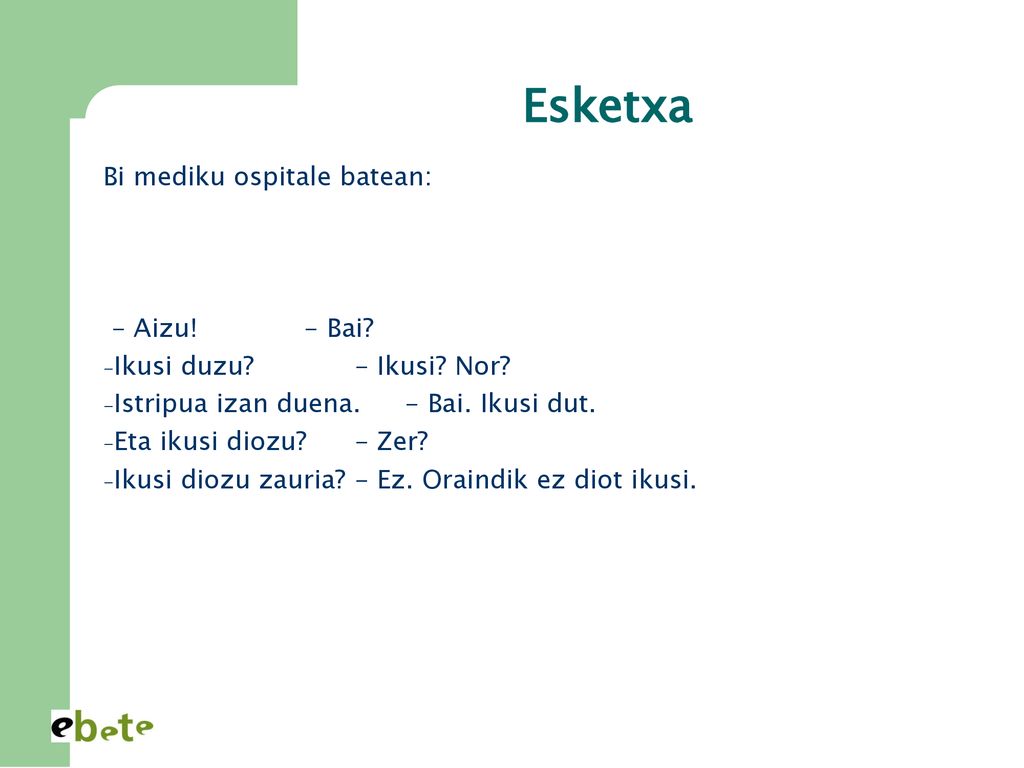 Esketxa

Bi mediku ospitale batean:

– Aizu! – Bai?
–Ikusi duzu? – Ikusi? Nor?
–Istripua izan duena. – Bai. Ikusi dut.
–Eta ikusi diozu? – Zer?
–Ikusi diozu zauria? – Ez. Oraindik ez diot ikusi.

ebete